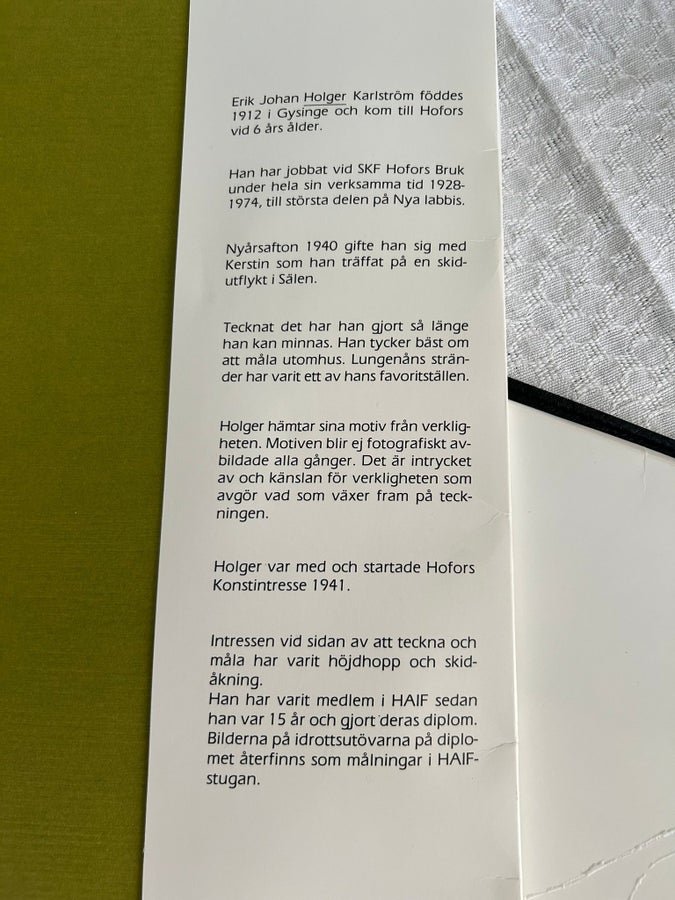 Erik Johan Holger Karlström föddes 1912 i Gysinge och kom till Hofors vid 6 års ålder.

Han har jobbat vid SKF Hofors Bruk under hela sin verksamma tid 1928-1974, till största delen på Nya labbis.

Nyårsafton 1940 gifte han sig med Kerstin som han träffat på en skidutflykt i Sälen.

Tecknat det har han gjort så länge han kan minnas. Han tycker bäst om att måla utomhus. Lungenåns stränder har varit ett av hans favoritställen.

Holger hämtar sina motiv från verkligheten. Motiven blir ej fotografiskt avbildade alla gånger. Det är intrycket av och känslan för verkligheten som avgör vad som växer fram på teckningen.

Holger var med och startade Hofors Konstintresse 1941.

Intressen vid sidan av att teckna och måla har varit höjdhopp och skidåkning.
Han har varit medlem i HAIF sedan han var 15 år och gjort deras diplom. Bilderna på idrottsutövarna på diplomet återfinns som målningar i HAIF-stugan.